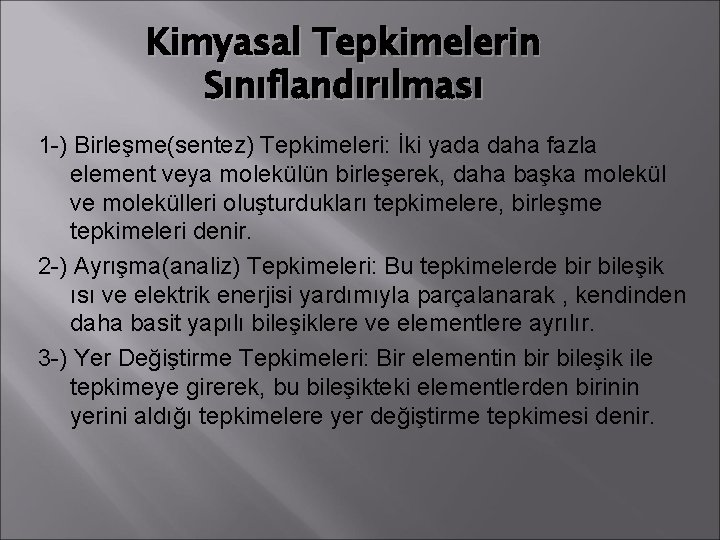 Kimyasal Tepkimelerin Sınıflandırılması

1-) Birleşme(sentez) Tepkimeleri: İki yada daha fazla element veya molekülün birleşerek, daha başka molekül ve molekülleri oluşturdukları tepkimelere, birleşme tepkimeleri denir.

2-) Ayrışma(analiz) Tepkimeleri: Bu tepkimelerde bir bileşik ısı ve elektrik enerjisi yardımıyla parçalanarak , kendinden daha basit yapılı bileşiklere ve elementlere ayrılır.

3-) Yer Değiştirme Tepkimeleri: Bir elementin bir bileşik ile tepkimeye girerek, bu bileşikteki elementlerden birinin yerini aldığı tepkimelere yer değiştirme tepkimesi denir.